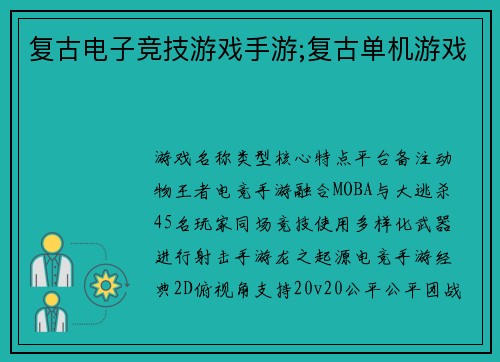 复古电子竞技游戏手游;复古单机游戏

游戏名称类型核心特点平台备注动物王者电竞手游融合MOBA与大逃杀45名玩家同场竞技使用多样化武器进行射击手游龙之起源电竞手游经典2D俯视角支持20v20公平公平团战